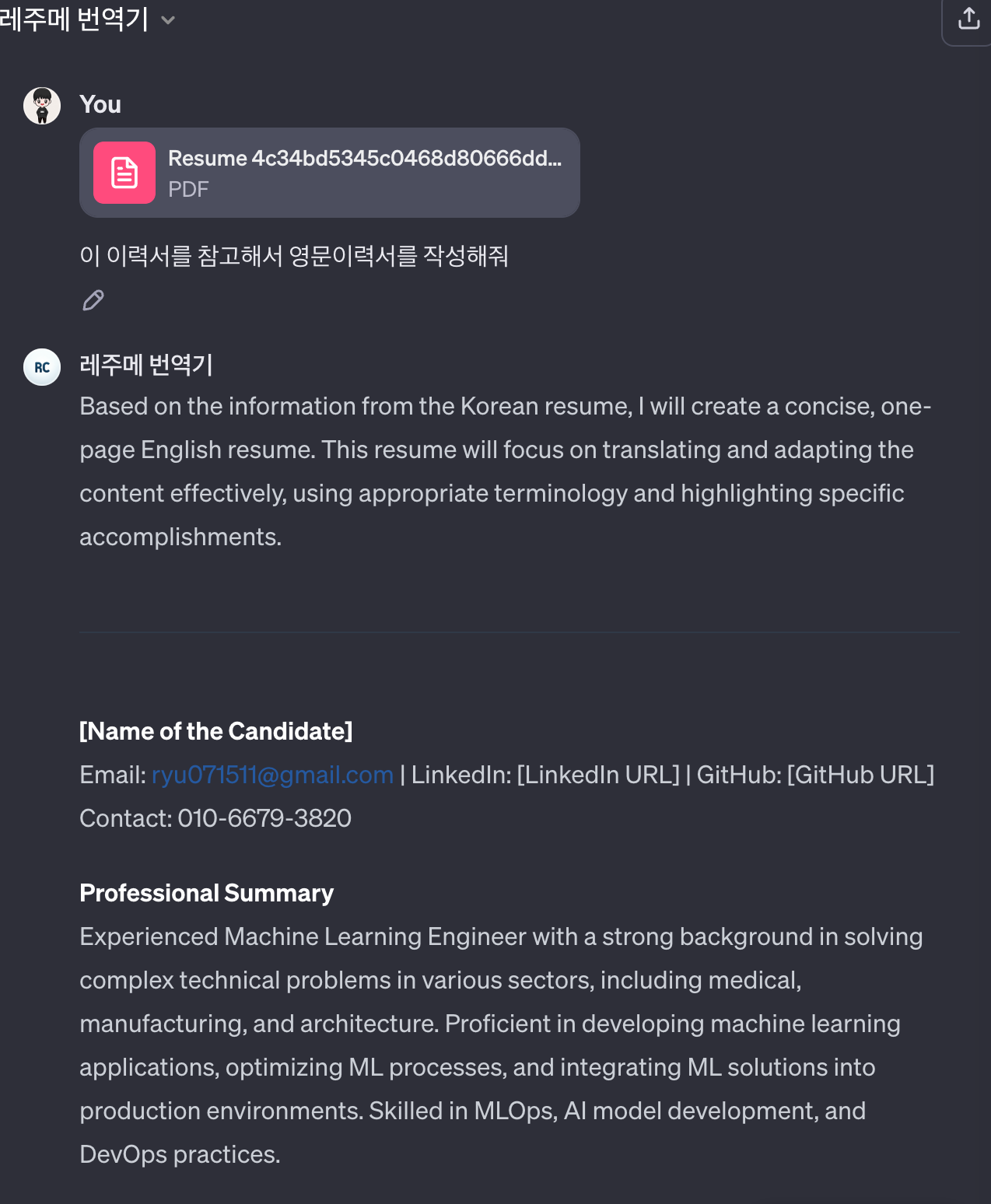 레주메 번역기

You

Resume 4c34bd5345c0468d80666dd...
PDF

이 이력서를 참고해서 영문이력서를 작성해줘

RC

레주메 번역기

Based on the information from the Korean resume, I will create a concise, one-page English resume. This resume will focus on translating and adapting the content effectively, using appropriate terminology and highlighting specific accomplishments.

[Name of the Candidate]

Email: ryu071511@gmail.com | LinkedIn: [LinkedIn URL] | GitHub: [GitHub URL]
Contact: 010-6679-3820

Professional Summary

Experienced Machine Learning Engineer with a strong background in solving complex technical problems in various sectors, including medical, manufacturing, and architecture. Proficient in developing machine learning applications, optimizing ML processes, and integrating ML solutions into production environments. Skilled in MLOps, AI model development, and DevOps practices.